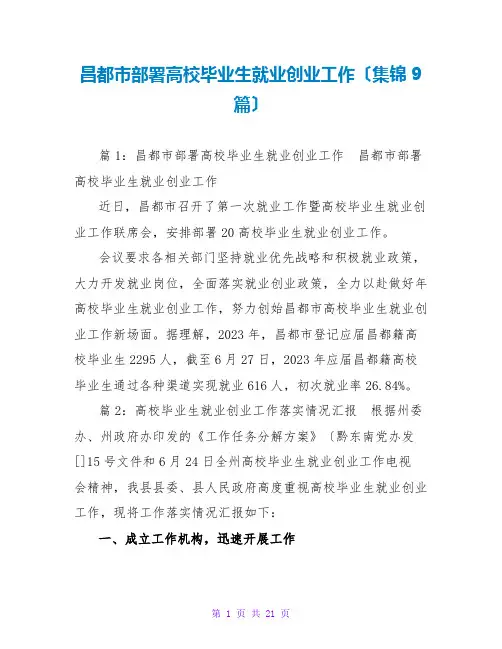 昌都市部署高校毕业生就业创业工作〔集锦 9 篇〕

篇 1：昌都市部署高校毕业生就业创业工作　昌都市部署高校毕业生就业创业工作

近日，昌都市召开了第一次就业工作暨高校毕业生就业创业工作联席会，安排部署 20 高校毕业生就业创业工作。

会议要求各相关部门坚持就业优先战略和积极就业政策，大力开发就业岗位，全面落实就业创业政策，全力以赴做好年高校毕业生就业创业工作，努力创始昌都市高校毕业生就业创业工作新场面。据理解，2023 年，昌都市登记应届昌都籍高校毕业生 2295 人，截至 6 月 27 日，2023 年应届昌都籍高校毕业生通过各种渠道实现就业 616 人，初次就业率 26.84%。

篇 2：高校毕业生就业创业工作落实情况汇报　根据州委办、州政府办印发的《工作任务分解方案》〔黔东南党办发[]15 号文件和 6 月 24 日全州高校毕业生就业创业工作电视会精神，我县县委、县人民政府高度重视高校毕业生就业创业工作，现将工作落实情况汇报如下：

一、成立工作机构，迅速开展工作

第 1 页 共 21 页